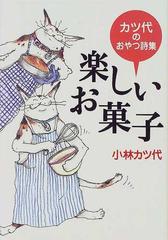 カツ代のおやつ詩集

楽しいお菓子

小林カツ代